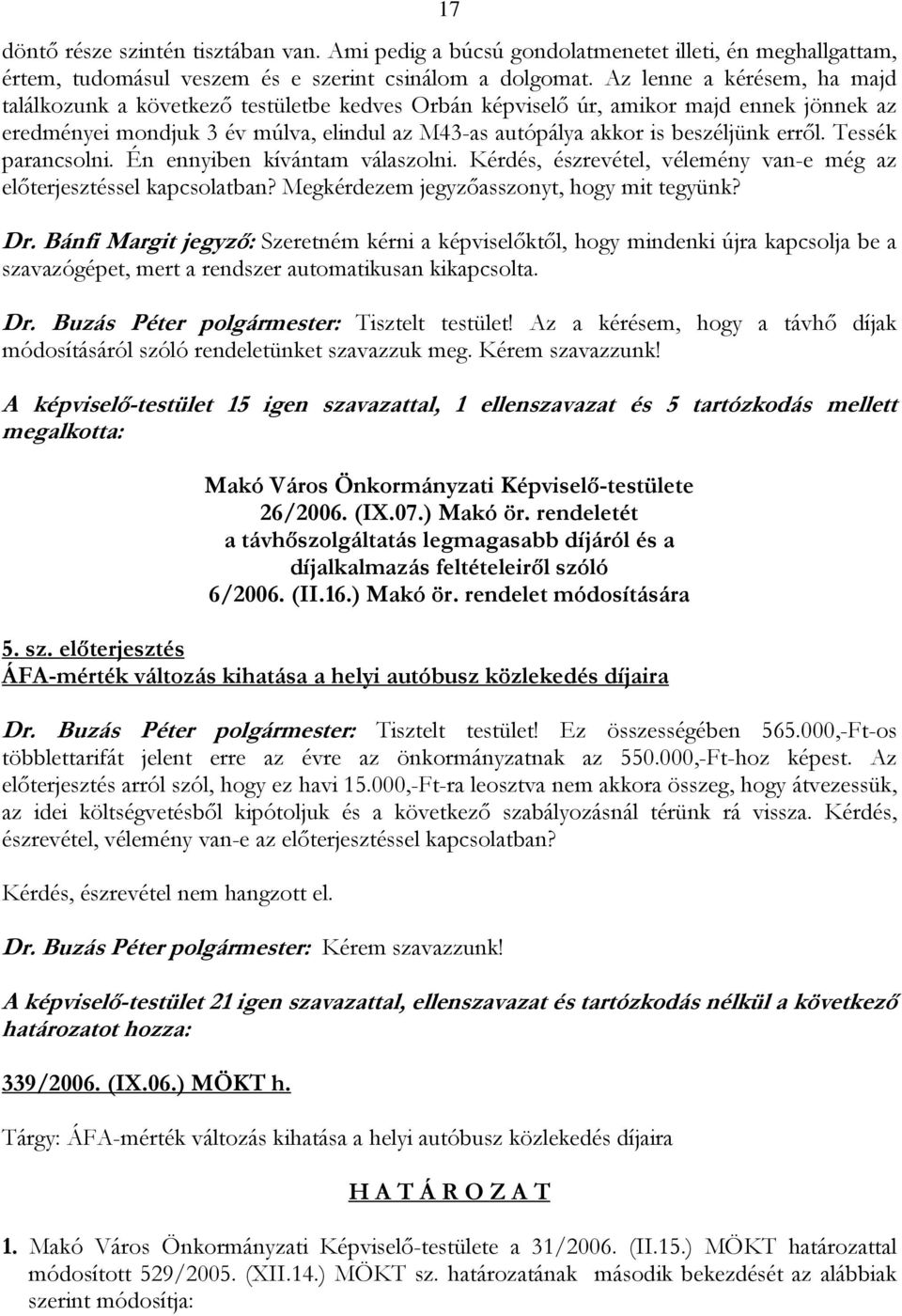 17

döntő része szintén tisztában van. Ami pedig a búcsú gondolatmenetet illeti, én meghallgattam, értem, tudomásul veszem és e szerint csinálom a dolgomat. Az lenne a kérésem, ha majd találkozunk a következő testületbe kedves Orbán képviselő úr, amikor majd ennek jönnek az eredményei mondjuk 3 év múlva, elindul az M43-as autópálya akkor is beszéljünk erről. Tessék parancsolni. Én ennyiben kívántam válaszolni. Kérdés, észrevétel, vélemény van-e még az előterjesztéssel kapcsolatban? Megkérdezem jegyzőasszonyt, hogy mit tegyünk?

Dr. Bánfi Margit jegyző: Szeretném kérni a képviselőktől, hogy mindenki újra kapcsolja be a szavazógépet, mert a rendszer automatikusan kikapcsolta.

Dr. Buzás Péter polgármester: Tisztelt testület! Az a kérésem, hogy a távhő díjak módosításáról szóló rendeletünket szavazzuk meg. Kérem szavazzunk!

A képviselő-testület 15 igen szavazattal, 1 ellenszavazat és 5 tartózkodás mellett megalkotta:

Makó Város Önkormányzati Képviselő-testülete
26/2006. (IX.07.) Makó ör. rendeletét
a távhőszolgáltatás legmagasabb díjáról és a díjalkalmazás feltételeiről szóló
6/2006. (II.16.) Makó ör. rendelet módosítására

5. sz. előterjesztés
ÁFA-mérték változás kihatása a helyi autóbusz közlekedés díjaira

Dr. Buzás Péter polgármester: Tisztelt testület! Ez összességében 565.000,-Ft-os többlettarifát jelent erre az évre az önkormányzatnak az 550.000,-Ft-hoz képest. Az előterjesztés arról szól, hogy ez havi 15.000,-Ft-ra leosztva nem akkora összeg, hogy átvezessük, az idei költségvetésből kipótoljuk és a következő szabályozásnál térünk rá vissza. Kérdés, észrevétel, vélemény van-e az előterjesztéssel kapcsolatban?

Kérdés, észrevétel nem hangzott el.

Dr. Buzás Péter polgármester: Kérem szavazzunk!

A képviselő-testület 21 igen szavazattal, ellenszavazat és tartózkodás nélkül a következő határozatot hozza:

339/2006. (IX.06.) MÖKT h.

Tárgy: ÁFA-mérték változás kihatása a helyi autóbusz közlekedés díjaira

H A T Á R O Z A T

1. Makó Város Önkormányzati Képviselő-testülete a 31/2006. (II.15.) MÖKT határozattal módosított 529/2005. (XII.14.) MÖKT sz. határozatának második bekezdését az alábbiak szerint módosítja: